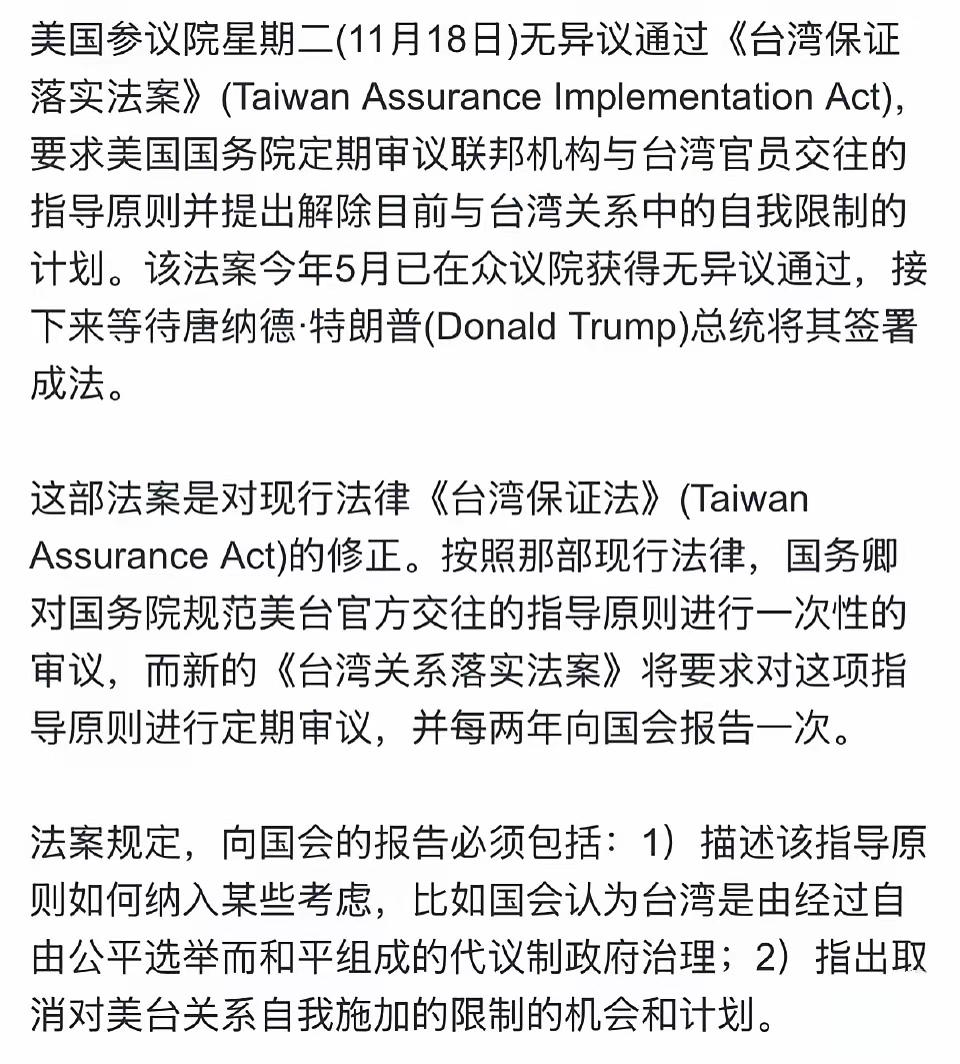 美国参议院星期二(11月18日)无异议通过《台湾保证落实法案》(Taiwan Assurance Implementation Act)，要求美国国务院定期审议联邦机构与台湾官员交往的指导原则并提出解除目前与台湾关系中的自我限制的计划。该法案今年5月已在众议院获得无异议通过，接下来等待唐纳德·特朗普(Donald Trump)总统将其签署成法。

这部法案是对现行法律《台湾保证法》(Taiwan Assurance Act)的修正。按照那部现行法律，国务卿对国务院规范美台官方交往的指导原则进行一次性的审议，而新的《台湾关系落实法案》将要求对这项指导原则进行定期审议，并每两年向国会报告一次。

法案规定，向国会的报告必须包括：1）描述该指导原则如何纳入某些考虑，比如国会认为台湾是由经过自由公平选举而和平组成的代议制政府治理；2）指出取消对美台关系自我施加的限制的机会和计划。